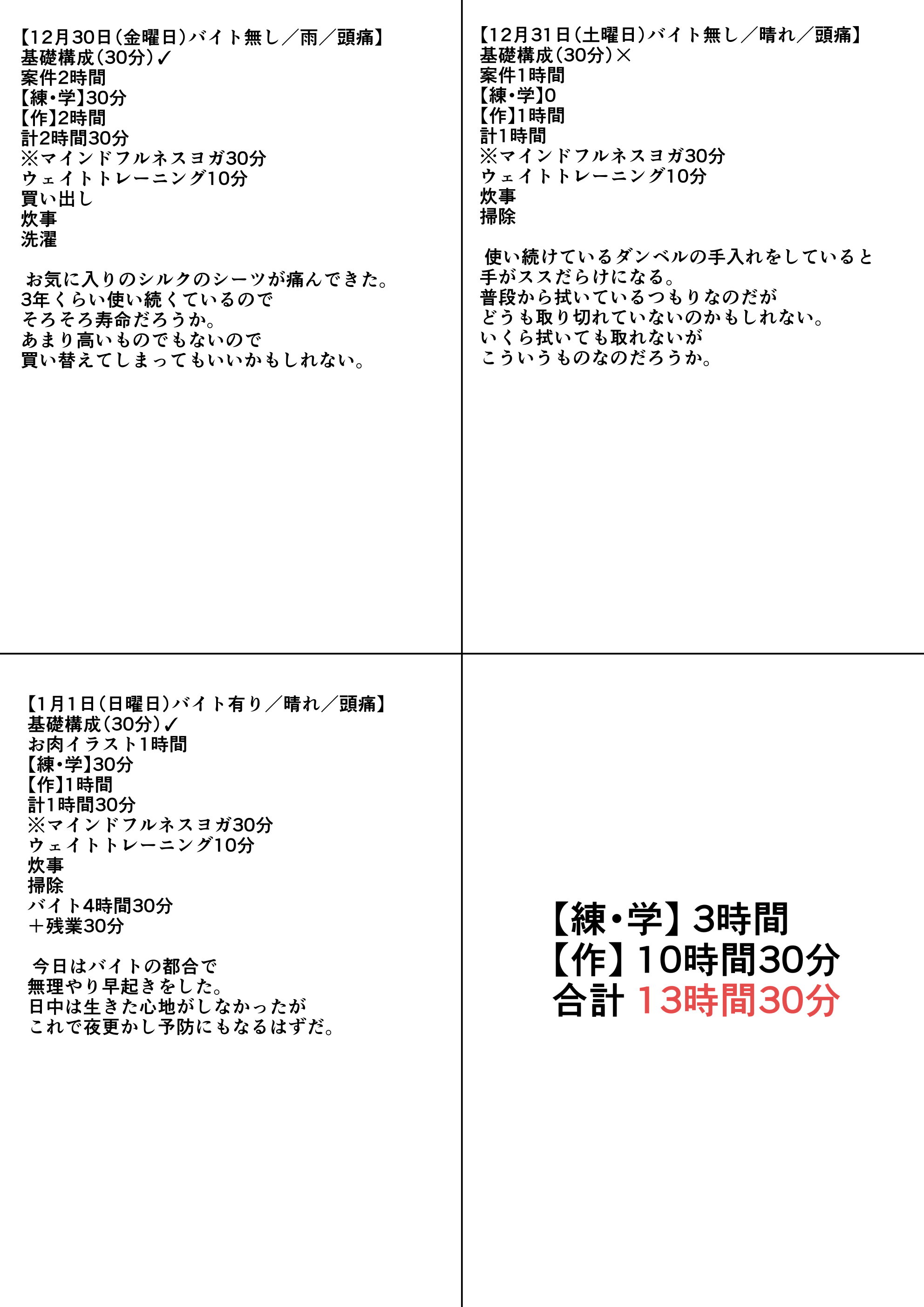 【12月30日(金曜日)バイト無し／雨／頭痛】
基礎構成(30分)✓
案件2時間
【練・学】30分
【作】2時間
計2時間30分
※マインドフルネスヨガ30分
ウェイトトレーニング10分
買い出し
炊事
洗濯

お気に入りのシルクのシーツが痛んできた。
3年くらい使い続くているので
そろそろ寿命だろうか。
あまり高いものでもないので
買い替えてしまってもいいかもしれない。

【12月31日(土曜日)バイト無し／晴れ／頭痛】
基礎構成(30分)×
案件1時間
【練・学】0
【作】1時間
計1時間
※マインドフルネスヨガ30分
ウェイトトレーニング10分
炊事
掃除

使い続けているダンベルの手入れをしていると
手がススだらけになる。
普段から拭いているつもりなのだが
どうも取り切れていないのかもしれない。
いくら拭いても取れないが
こういうものなのだろうか。

【1月1日(日曜日)バイト有り／晴れ／頭痛】
基礎構成(30分)✓
お肉イラスト1時間
【練・学】30分
【作】1時間
計1時間30分
※マインドフルネスヨガ30分
ウェイトトレーニング10分
炊事
掃除
バイト4時間30分
＋残業30分

今日はバイトの都合で
無理やり早起きをした。
日中は生きた心地がしなかったが
これで夜更かし予防にもなるはずだ。

【練・学】3時間
【作】10時間30分
合計 13時間30分